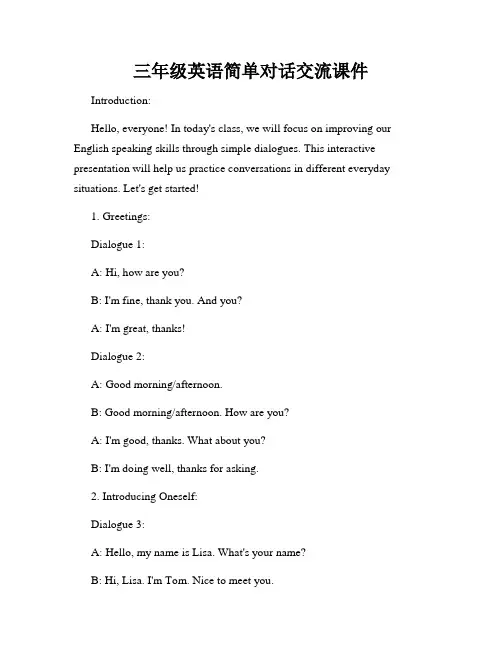 三年级英语简单对话交流课件

Introduction:

Hello, everyone! In today's class, we will focus on improving our English speaking skills through simple dialogues. This interactive presentation will help us practice conversations in different everyday situations. Let's get started!

1. Greetings:

Dialogue 1:

A: Hi, how are you?

B: I'm fine, thank you. And you?

A: I'm great, thanks!

Dialogue 2:

A: Good morning/afternoon.

B: Good morning/afternoon. How are you?

A: I'm good, thanks. What about you?

B: I'm doing well, thanks for asking.

2. Introducing Oneself:

Dialogue 3:

A: Hello, my name is Lisa. What's your name?

B: Hi, Lisa. I'm Tom. Nice to meet you.